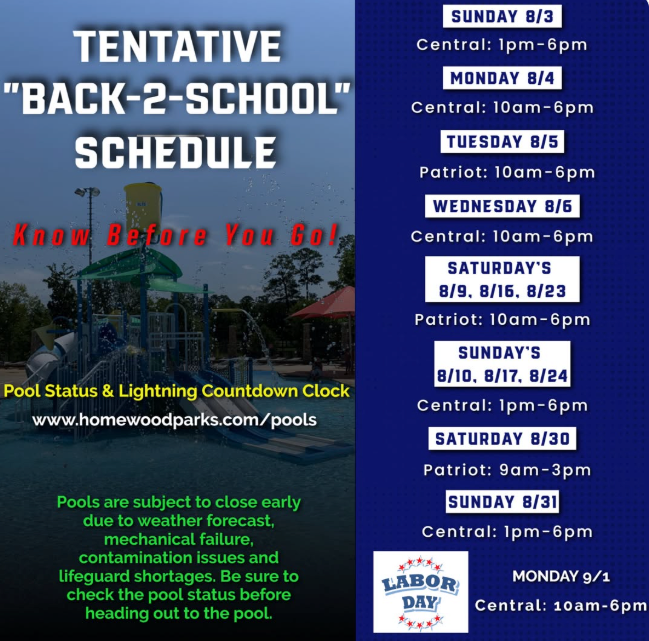 TENTATIVE "BACK-2-SCHOOL" SCHEDULE

Know Before You Go!

Pool Status & Lightning Countdown Clock
www.homewoodparks.com/pools

Pools are subject to close early due to weather forecast, mechanical failure, contamination issues and lifeguard shortages. Be sure to check the pool status before heading out to the pool.

SUNDAY 8/3
Central: 1pm-6pm

MONDAY 8/4
Central: 10am-6pm

TUESDAY 8/5
Patriot: 10am-6pm

WEDNESDAY 8/6
Central: 10am-6pm

SATURDAY'S 8/9, 8/16, 8/23
Patriot: 10am-6pm

SUNDAY'S 8/10, 8/17, 8/24
Central: 1pm-6pm

SATURDAY 8/30
Patriot: 9am-3pm

SUNDAY 8/31
Central: 1pm-6pm

LABOR DAY

MONDAY 9/1
Central: 10am-6pm